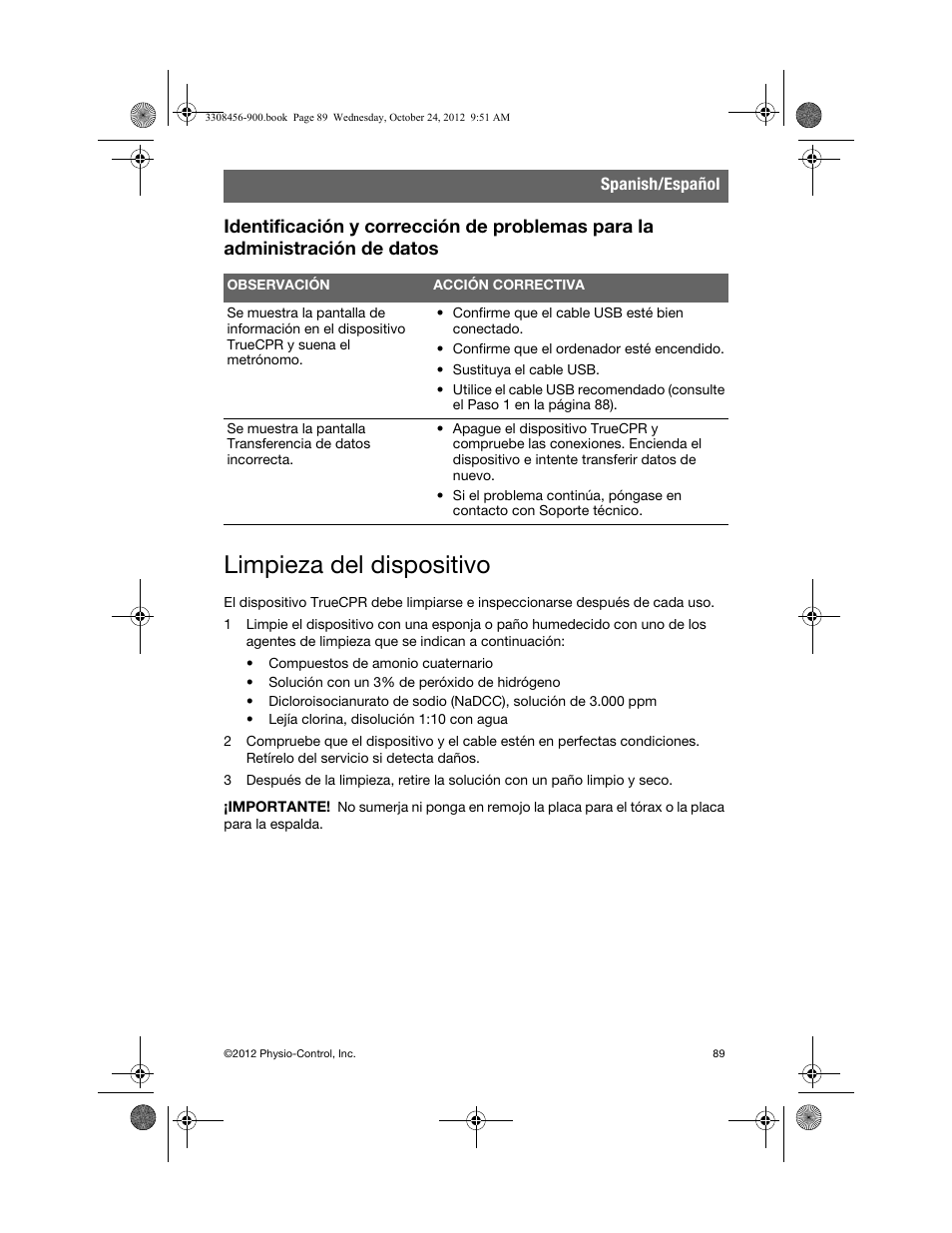 3308456-900.book Page 89 Wednesday, October 24, 2012 9:51 AM

Spanish/Español

Identificación y corrección de problemas para la administración de datos

| OBSERVACIÓN | ACCIÓN CORRECTIVA |
|---|---|
| Se muestra la pantalla de información en el dispositivo TrueCPR y suena el metrónomo. | • Confirme que el cable USB esté bien conectado. • Confirme que el ordenador esté encendido. • Sustituya el cable USB. • Utilice el cable USB recomendado (consulte el Paso 1 en la página 88). |
| Se muestra la pantalla Transferencia de datos incorrecta. | • Apague el dispositivo TrueCPR y compruebe las conexiones. Encienda el dispositivo e intente transferir datos de nuevo. • Si el problema continúa, póngase en contacto con Soporte técnico. |

Limpieza del dispositivo

El dispositivo TrueCPR debe limpiarse e inspeccionarse después de cada uso.

1 Limpie el dispositivo con una esponja o paño humedecido con uno de los agentes de limpieza que se indican a continuación:

• Compuestos de amonio cuaternario
• Solución con un 3% de peróxido de hidrógeno
• Dicloroisocianurato de sodio (NaDCC), solución de 3.000 ppm
• Lejía clorina, disolución 1:10 con agua

2 Compruebe que el dispositivo y el cable estén en perfectas condiciones. Retírelo del servicio si detecta daños.

3 Después de la limpieza, retire la solución con un paño limpio y seco.

¡IMPORTANTE! No sumerja ni ponga en remojo la placa para el tórax o la placa para la espalda.

©2012 Physio-Control, Inc.

89